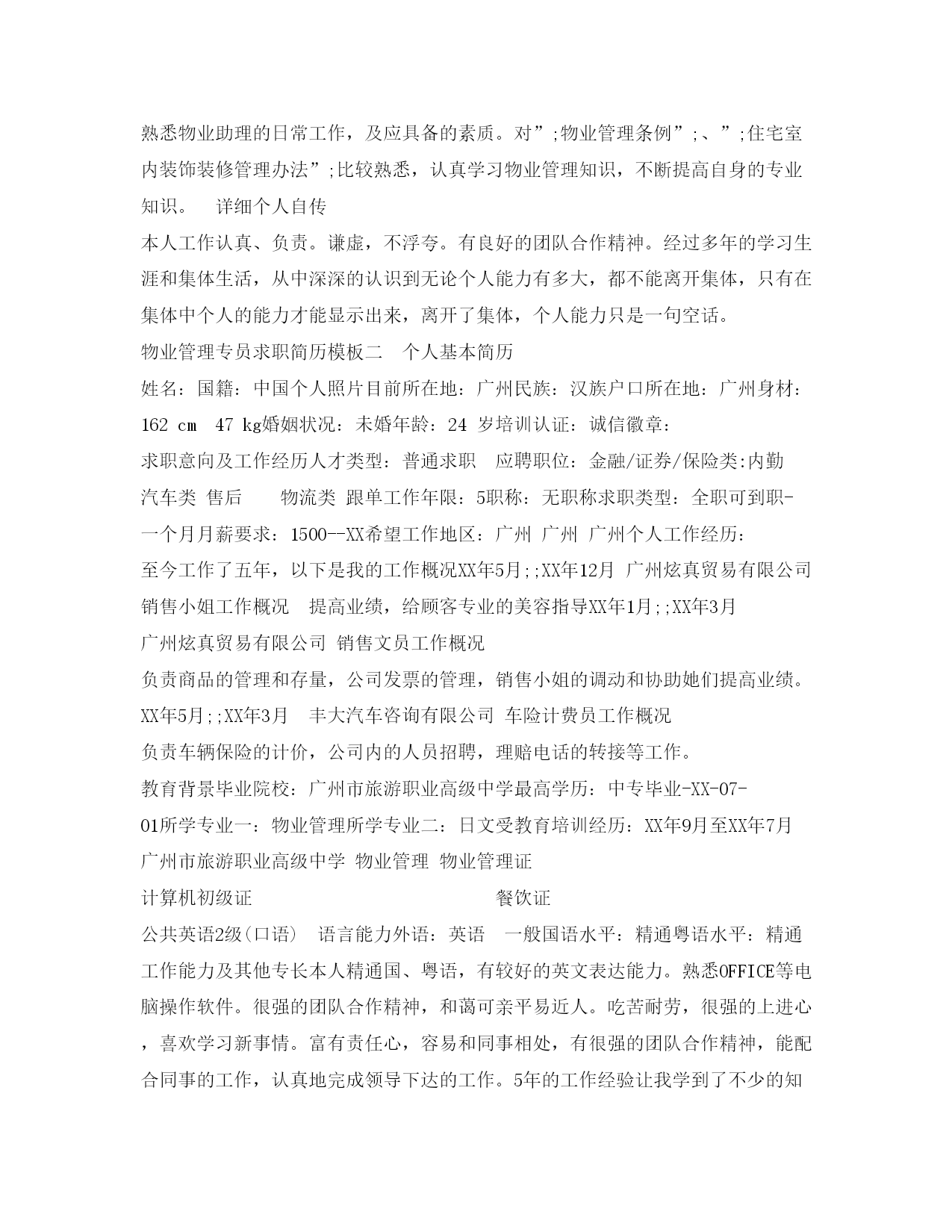 熟悉物业助理的日常工作，及应具备的素质。对”;物业管理条例”;、”;住宅室内装饰装修管理办法”;比较熟悉，认真学习物业管理知识，不断提高自身的专业知识。　详细个人自传

本人工作认真、负责。谦虚，不浮夸。有良好的团队合作精神。经过多年的学习生涯和集体生活，从中深深的认识到无论个人能力有多大，都不能离开集体，只有在集体中个人的能力才能显示出来，离开了集体，个人能力只是一句空话。

物业管理专员求职简历模板二　个人基本简历

姓名：国籍：中国个人照片目前所在地：广州民族：汉族户口所在地：广州身材：162 cm　47 kg婚姻状况：未婚年龄：24 岁培训认证：诚信徽章：

求职意向及工作经历人才类型：普通求职　应聘职位：金融/证券/保险类:内勤　汽车类 售后　　物流类 跟单工作年限：5职称：无职称求职类型：全职可到职-一个月月薪要求：1500--XX希望工作地区：广州 广州 广州个人工作经历：

至今工作了五年，以下是我的工作概况XX年5月;;XX年12月 广州炫真贸易有限公司 销售小姐工作概况　提高业绩，给顾客专业的美容指导XX年1月;;XX年3月

广州炫真贸易有限公司 销售文员工作概况

负责商品的管理和存量，公司发票的管理，销售小姐的调动和协助她们提高业绩。

XX年5月;;XX年3月　丰大汽车咨询有限公司 车险计费员工作概况

负责车辆保险的计价，公司内的人员招聘，理赔电话的转接等工作。

教育背景毕业院校：广州市旅游职业高级中学最高学历：中专毕业-XX-07-01所学专业一：物业管理所学专业二：日文受教育培训经历：XX年9月至XX年7月　广州市旅游职业高级中学 物业管理 物业管理证

计算机初级证　　　　　　　　餐饮证

公共英语2级(口语)　语言能力外语：英语　一般国语水平：精通粤语水平：精通

工作能力及其他专长本人精通国、粤语，有较好的英文表达能力。熟悉OFFICE等电脑操作软件。很强的团队合作精神，和蔼可亲平易近人。吃苦耐劳，很强的上进心，喜欢学习新事情。富有责任心，容易和同事相处，有很强的团队合作精神，能配合同事的工作，认真地完成领导下达的工作。5年的工作经验让我学到了不少的知